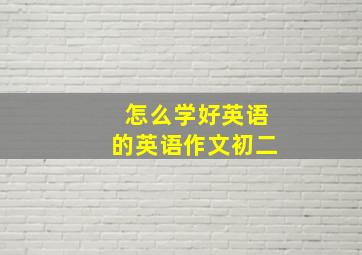 怎么学好英语
的英语作文初二